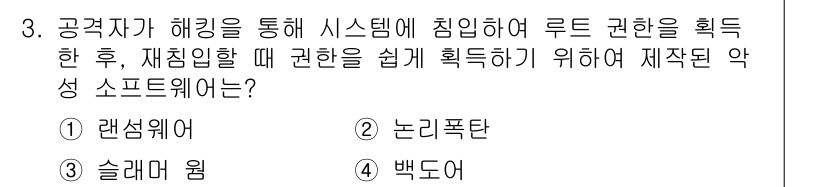 3. 공격자가 해킹을 통해 시스템에 침입하여 루트 권한을 획득한 후, 재침입할 때 권한을 쉽게 획득하기 위하여 제작된 악성 소프트웨어는?

① 랜섬웨어
② 논리폭탄
③ 슬래머 웜
④ 백도어